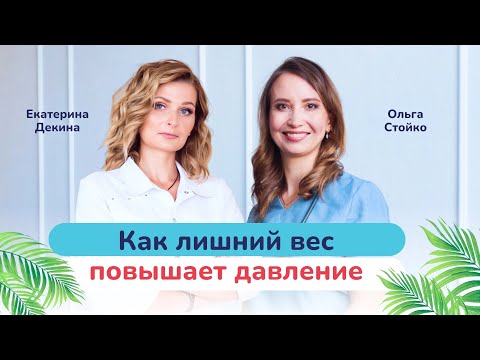 Екатерина Декина

Ольга Стойко

Как лишний вес повышает давление